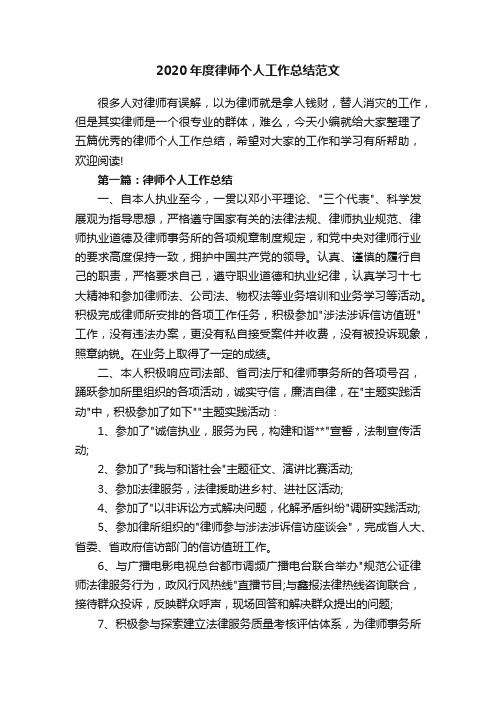 2020年度律师个人工作总结范文

很多人对律师有误解，以为律师就是拿人钱财，替人消灾的工作，但是其实律师是一个很专业的群体，难么，今天小编就给大家整理了五篇优秀的律师个人工作总结，希望对大家的工作和学习有所帮助，欢迎阅读!

第一篇：律师个人工作总结

一、自本人执业至今，一贯以邓小平理论、"三个代表"、科学发展观为指导思想，严格遵守国家有关的法律法规、律师执业规范、律师执业道德及律师事务所的各项规章制度规定，和党中央对律师行业的要求高度保持一致，拥护中国共产党的领导。认真、谨慎的履行自己的职责，严格要求自己，遵守职业道德和执业纪律，认真学习十七大精神和参加律师法、公司法、物权法等业务培训和业务学习等活动。积极完成律师所安排的各项工作任务，积极参加"涉法涉诉信访值班"工作，没有违法办案，更没有私自接受案件并收费，没有被投诉现象，照章纳锐。在业务上取得了一定的成绩。

二、本人积极响应司法部、省司法厅和律师事务所的各项号召，踊跃参加所里组织的各项活动，诚实守信，廉洁自律，在"主题实践活动"中，积极参加了如下""主题实践活动：

1、参加了"诚信执业，服务为民，构建和谐**"宣誓，法制宣传活动;

2、参加了"我与和谐社会"主题征文、演讲比赛活动;

3、参加法律服务，法律援助进乡村、进社区活动;

4、参加了"以非诉讼方式解决问题，化解矛盾纠纷"调研实践活动;

5、参加律所组织的"律师参与涉法涉诉信访座谈会"，完成省人大、省委、省政府信访部门的信访值班工作。

6、与广播电影电视总台都市调频广播电台联合举办"规范公证律师法律服务行为，政风行风热线"直播节目;与鑫报法律热线咨询联合，接待群众投诉，反映群众呼声，现场回答和解决群众提出的问题;

7、积极参与探索建立法律服务质量考核评估体系，为律师事务所